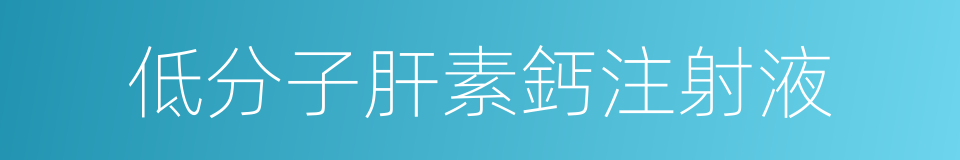 低分子肝素鈣注射液